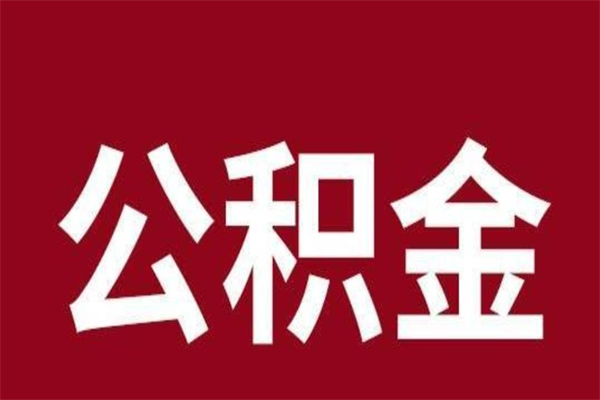 公积金